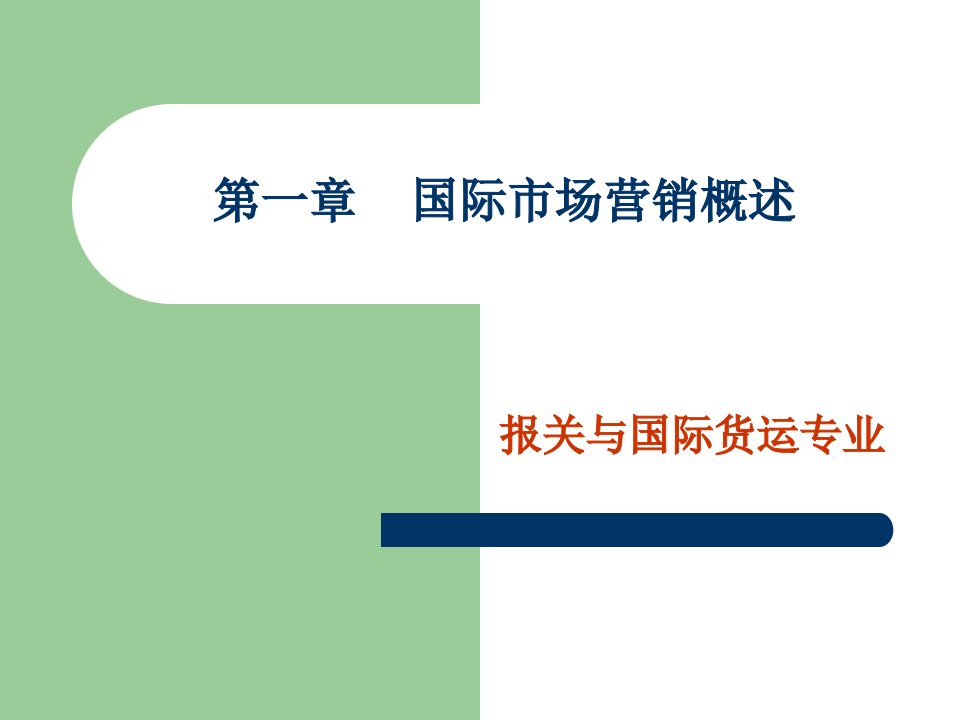 第一章　国际市场营销概述

报关与国际货运专业